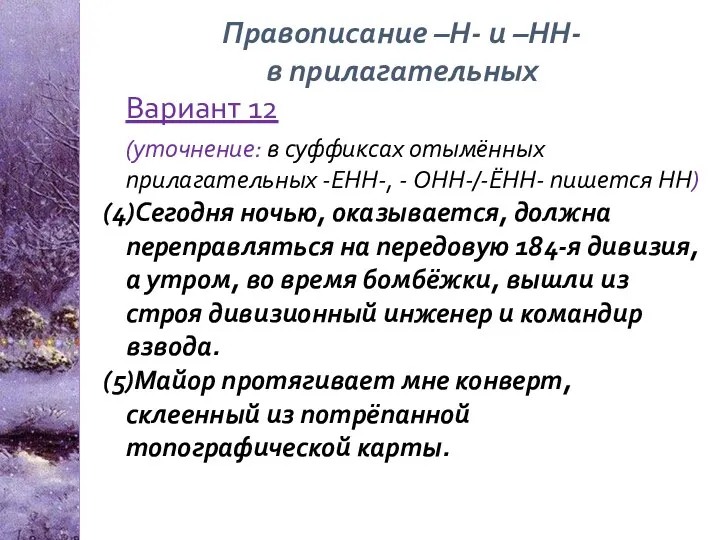 Правописание –Н- и –НН- в прилагательных

Вариант 12

(уточнение: в суффиксах отымённых прилагательных -ЕНН-, - ОНН-/-ЁНН- пишется НН)

(4)Сегодня ночью, оказывается, должна переправляться на передовую 184-я дивизия, а утром, во время бомбёжки, вышли из строя дивизионный инженер и командир взвода.

(5)Майор протягивает мне конверт, склеенный из потрёпанной топографической карты.